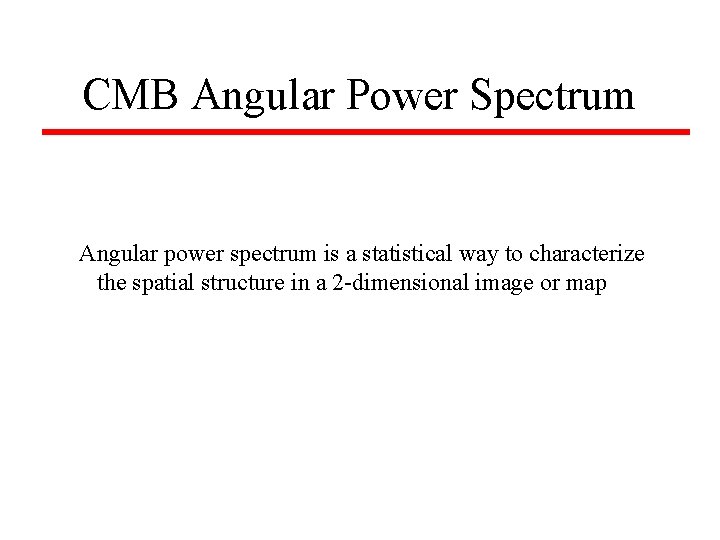 CMB Angular Power Spectrum

Angular power spectrum is a statistical way to characterize the spatial structure in a 2-dimensional image or map